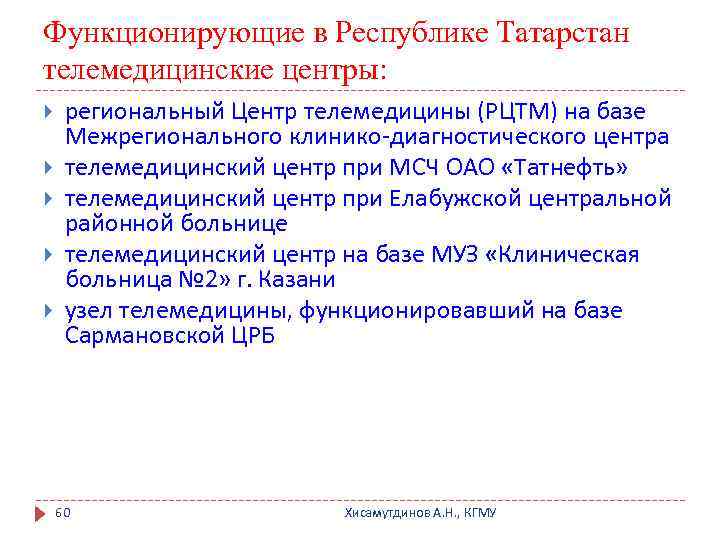 Функционирующие в Республике Татарстан телемедицинские центры:

региональный Центр телемедицины (РЦТМ) на базе Межрегионального клинико-диагностического центра

телемедицинский центр при МСЧ ОАО «Татнефть»

телемедицинский центр при Елабужской центральной районной больнице

телемедицинский центр на базе МУЗ «Клиническая больница №2» г. Казани

узел телемедицины, функционировавший на базе Сармановской ЦРБ

60

Хисамутдинов А.Н., КГМУ